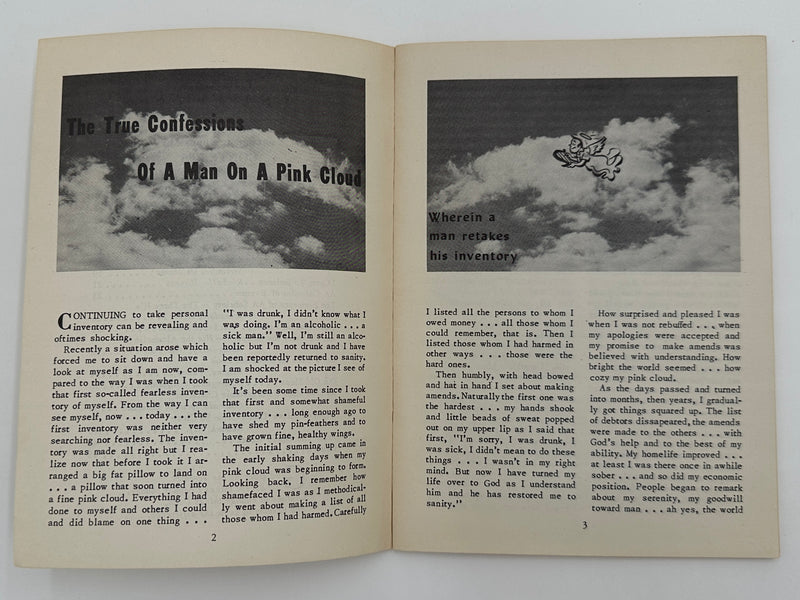 The True Confessions

Of A Man On A Pink Cloud

CONTINUING to take personal inventory can be revealing and oftimes shocking.

Recently a situation arose which forced me to sit down and have a look at myself as I am now, compared to the way I was when I took that first so-called fearless inventory of myself. From the way I can see myself, now . . . today . . . the first inventory was neither very searching nor fearless. The inventory was made all right but I realize now that before I took it I arranged a big fat pillow to land on . . . a pillow that soon turned into a fine pink cloud. Everything I had done to myself and others I could and did blame on one thing . . .

"I was drunk, I didn't know what I was doing. I'm an alcoholic . . . a sick man." Well, I'm still an alcoholic but I'm not drunk and I have been reportedly returned to sanity. I am shocked at the picture I see of myself today.

It's been some time since I took that first and somewhat shameful inventory . . . long enough ago to have shed my pin-feathers and to have grown fine, healthy wings.

The initial summing up came in the early shaking days when my pink cloud was beginning to form. Looking back, I remember how shamefaced I was as I methodically went about making a list of all those whom I had harmed. Carefully

2

Wherein a man retakes his inventory

I listed all the persons to whom I owed money . . . all those whom I could remember, that is. Then I listed those whom I had harmed in other ways . . . those were the hard ones.

Then humbly, with head bowed and hat in hand I set about making amends. Naturally the first one was the hardest . . . my hands shook and little beads of sweat popped out on my upper lip as I said that first, "I'm sorry, I was drunk, I was sick, I didn't mean to do these things . . . I wasn't in my right mind. But now I have turned my life over to God as I understand him and he has restored me to sanity."

How surprised and pleased I was when I was not rebuffed . . . when my apologies were accepted and my promise to make amends was believed with understanding. How bright the world seemed . . . how cozy my pink cloud.

As the days passed and turned into months, then years, I gradually got things squared up. The list of debtors dissapeared, the amends were made to the others . . . with God's help and to the best of my ability. My homelife improved . . . at least I was there once in awhile sober . . . and so did my economic position. People began to remark about my serenity, my goodwill toward man . . . ah yes, the world

3